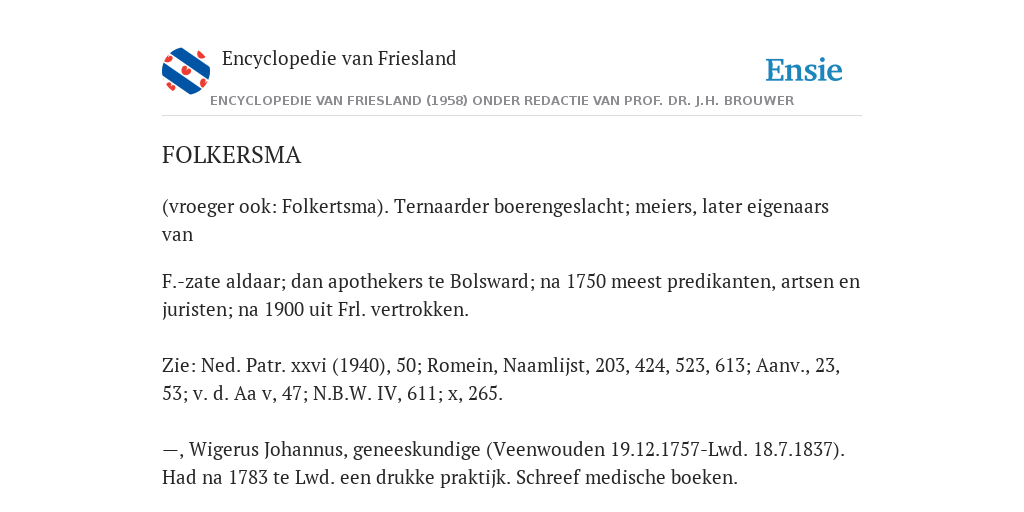 Encyclopedie van Friesland

Ensie

ENCYCLOPEDIE VAN FRIESLAND (1958) ONDER REDACTIE VAN PROF. DR. J.H. BROUWER

FOLKERSMA

(vroeger ook: Folkertsma). Ternaarder boerengeslacht; meiers, later eigenaars van

F.-zate aldaar; dan apothekers te Bolsward; na 1750 meest predikanten, artsen en juristen; na 1900 uit Frl. vertrokken.

Zie: Ned. Patr. xxvi (1940), 50; Romein, Naamlijst, 203, 424, 523, 613; Aanv., 23, 53; v. d. Aa v, 47; N.B.W. IV, 611; x, 265.

—, Wigerus Johannus, geneeskundige (Veenwouden 19.12.1757-Lwd. 18.7.1837). Had na 1783 te Lwd. een drukke praktijk. Schreef medische boeken.